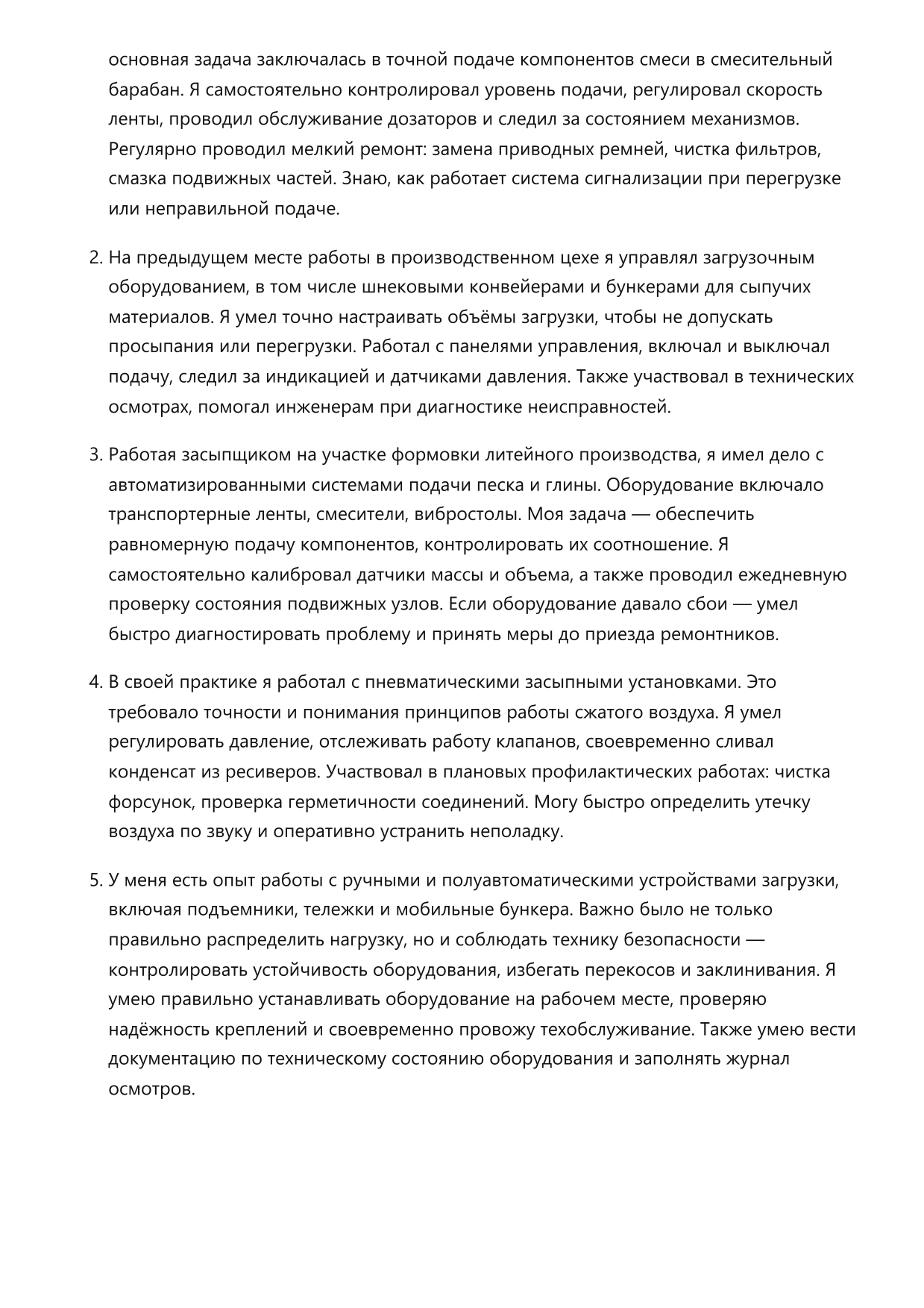 основная задача заключалась в точной подаче компонентов смеси в смесительный барабан. Я самостоятельно контролировал уровень подачи, регулировал скорость ленты, проводил обслуживание дозаторов и следил за состоянием механизмов. Регулярно проводил мелкий ремонт: замена приводных ремней, чистка фильтров, смазка подвижных частей. Знаю, как работает система сигнализации при перегрузке или неправильной подаче.

2. На предыдущем месте работы в производственном цехе я управлял загрузочным оборудованием, в том числе шнековыми конвейерами и бункерами для сыпучих материалов. Я умел точно настраивать объёмы загрузки, чтобы не допускать просыпания или перегрузки. Работал с панелями управления, включал и выключал подачу, следил за индикацией и датчиками давления. Также участвовал в технических осмотрах, помогал инженерам при диагностике неисправностей.

3. Работая засыпщиком на участке формовки литейного производства, я имел дело с автоматизированными системами подачи песка и глины. Оборудование включало транспортерные ленты, смесители, вибростолы. Моя задача — обеспечить равномерную подачу компонентов, контролировать их соотношение. Я самостоятельно калибровал датчики массы и объема, а также проводил ежедневную проверку состояния подвижных узлов. Если оборудование давало сбои — умел быстро диагностировать проблему и принять меры до приезда ремонтников.

4. В своей практике я работал с пневматическими засыпными установками. Это требовало точности и понимания принципов работы сжатого воздуха. Я умел регулировать давление, отслеживать работу клапанов, своевременно сливал конденсат из ресиверов. Участвовал в плановых профилактических работах: чистка форсунок, проверка герметичности соединений. Могу быстро определить утечку воздуха по звуку и оперативно устранить неполадку.

5. У меня есть опыт работы с ручными и полуавтоматическими устройствами загрузки, включая подъемники, тележки и мобильные бункера. Важно было не только правильно распределить нагрузку, но и соблюдать технику безопасности — контролировать устойчивость оборудования, избегать перекосов и заклинивания. Я умею правильно устанавливать оборудование на рабочем месте, проверяю надёжность креплений и своевременно провожу техобслуживание. Также умею вести документацию по техническому состоянию оборудования и заполнять журнал осмотров.